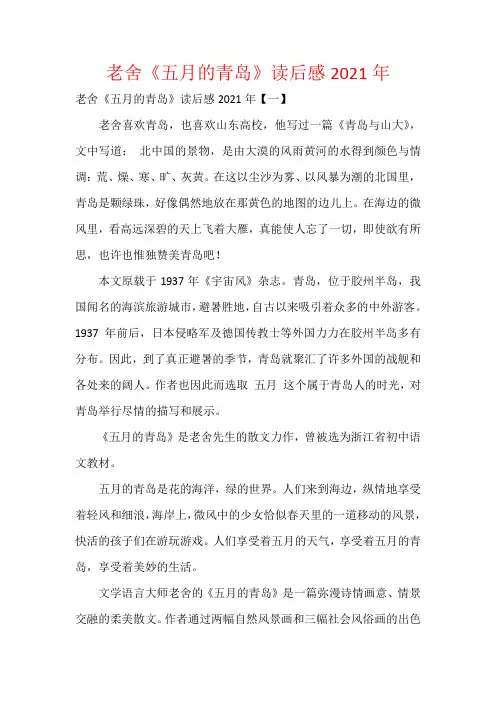 老舍《五月的青岛》读后感2021年

老舍《五月的青岛》读后感2021年【一】

老舍喜欢青岛，也喜欢山东高校，他写过一篇《青岛与山大》，文中写道： 北中国的景物，是由大漠的风雨黄河的水得到颜色与情调：荒、燥、寒、旷、灰黄。在这以尘沙为雾、以风暴为潮的北国里，青岛是颗绿珠，好像偶然地放在那黄色的地图的边儿上。在海边的微风里，看高远深碧的天上飞着大雁，真能使人忘了一切，即使欲有所思，也许也惟独赞美青岛吧！

本文原载于1937年《宇宙风》杂志。青岛，位于胶州半岛，我国闻名的海滨旅游城市，避暑胜地，自古以来吸引着众多的中外游客。1937 年前后，日本侵略军及德国传教士等外国力力在胶州半岛多有分布。因此，到了真正避暑的季节，青岛就聚汇了许多外国的战舰和各处来的阔人。作者也因此而选取 五月 这个属于青岛人的时光，对青岛举行尽情的描写和展示。

《五月的青岛》是老舍先生的散文力作，曾被选为浙江省初中语文教材。

五月的青岛是花的海洋，绿的世界。人们来到海边，纵情地享受着轻风和细浪，海岸上，微风中的少女恰似春天里的一道移动的风景，快活的孩子们在游玩游戏。人们享受着五月的天气，享受着五月的青岛，享受着美妙的生活。

文学语言大师老舍的《五月的青岛》是一篇弥漫诗情画意、情景交融的柔美散文。作者通过两幅自然风景画和三幅社会风俗画的出色